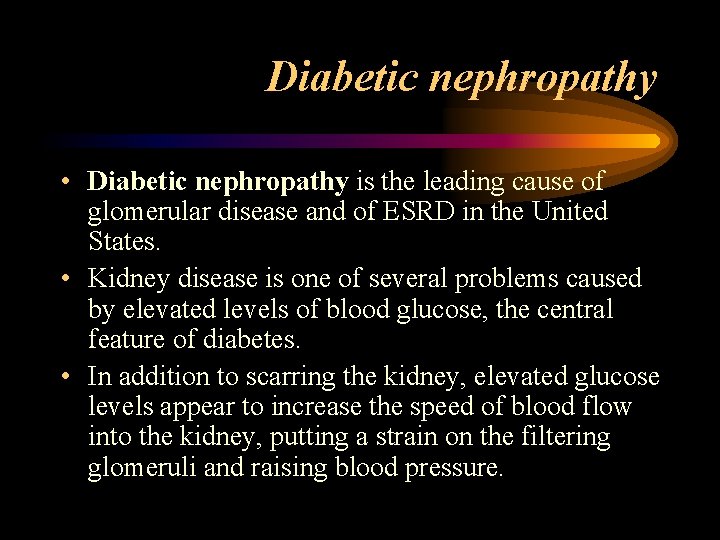 Diabetic nephropathy

• Diabetic nephropathy is the leading cause of glomerular disease and of ESRD in the United States.

• Kidney disease is one of several problems caused by elevated levels of blood glucose, the central feature of diabetes.

• In addition to scarring the kidney, elevated glucose levels appear to increase the speed of blood flow into the kidney, putting a strain on the filtering glomeruli and raising blood pressure.